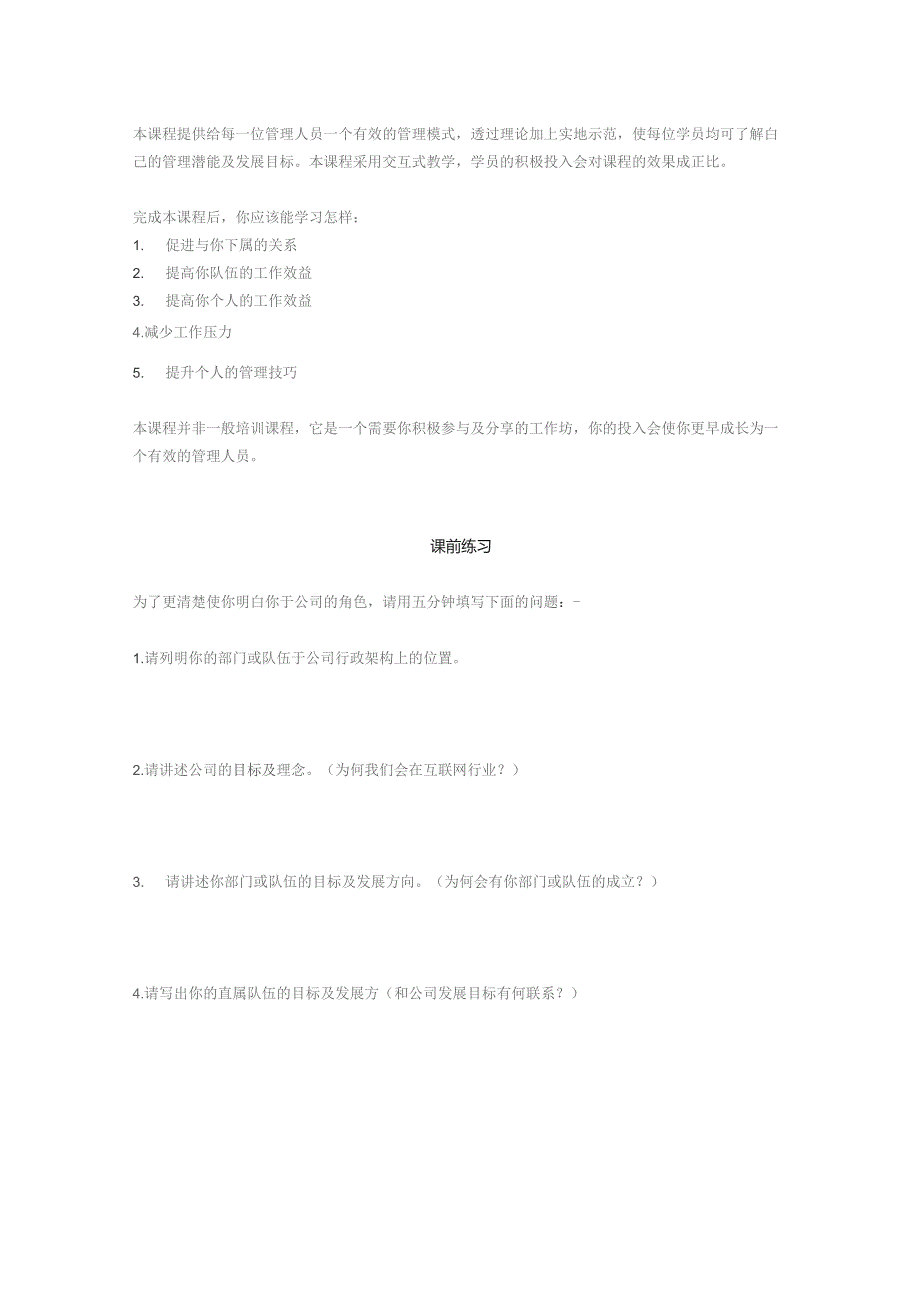 本课程提供给每一位管理人员一个有效的管理模式，透过理论加上实地示范，使每位学员均可了解自己的管理潜能及发展目标。本课程采用交互式教学，学员的积极投入会对课程的效果成正比。

完成本课程后，你应该能学习怎样：
1. 促进与你下属的关系
2. 提高你队伍的工作效益
3. 提高你个人的工作效益
4.减少工作压力
5. 提升个人的管理技巧

本课程并非一般培训课程，它是一个需要你积极参与及分享的工作坊，你的投入会使你更早成长为一个有效的管理人员。

课前练习

为了更清楚使你明白你于公司的角色，请用五分钟填写下面的问题：-

1.请列明你的部门或队伍于公司行政架构上的位置。

2.请讲述公司的目标及理念。（为何我们会在互联网行业？）

3. 请讲述你部门或队伍的目标及发展方向。（为何会有你部门或队伍的成立？）

4.请写出你的直属队伍的目标及发展方（和公司发展目标有何联系？）